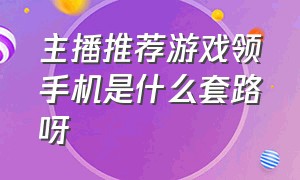 主播推荐游戏领手机是什么套路呀